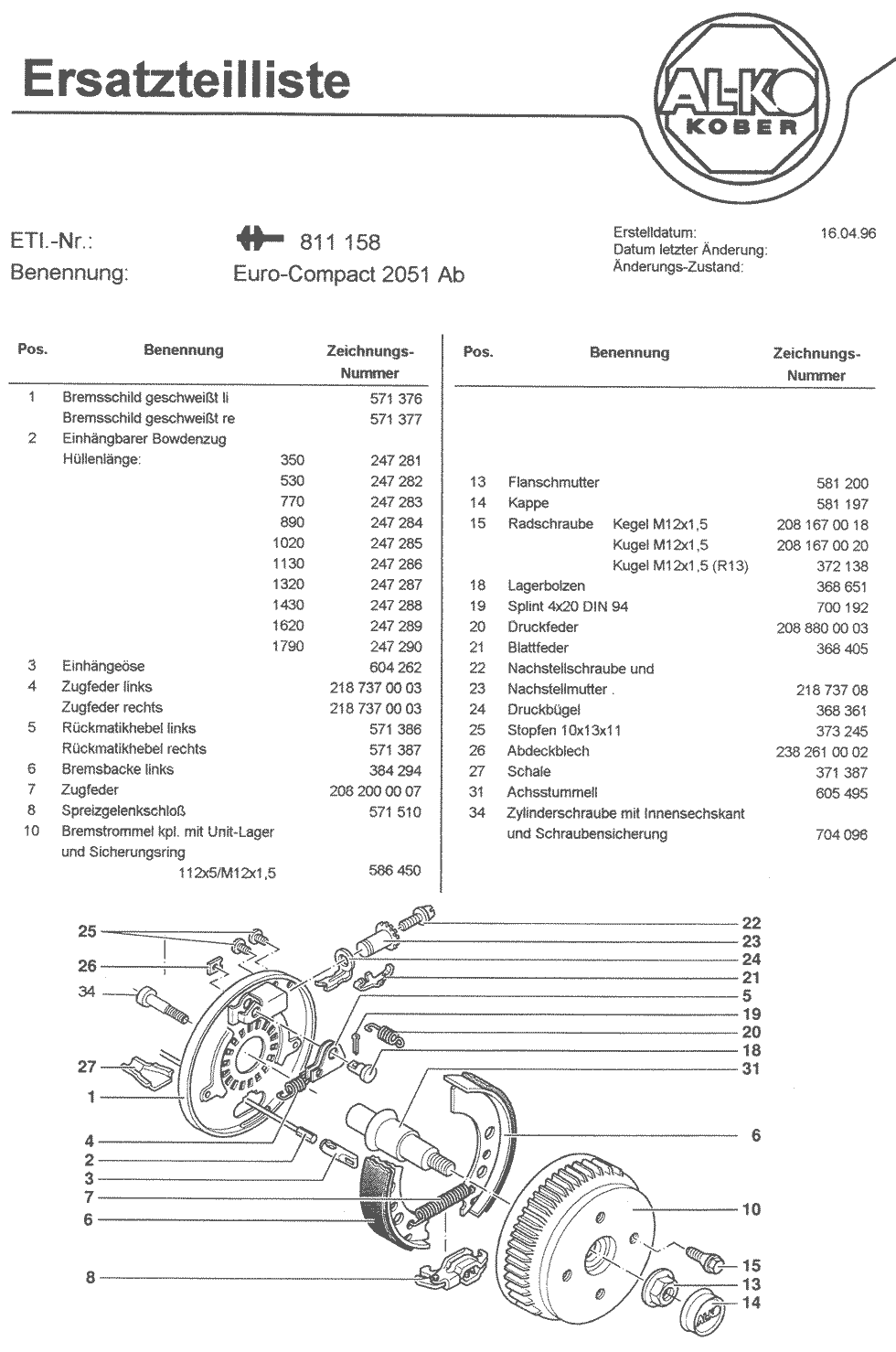 Ersatzteilliste

AL-KO
KOBER

ETI.-Nr.: 811 158
Benennung: Euro-Compact 2051 Ab

Erstelldatum: 16.04.96
Datum letzter Änderung:
Änderungs-Zustand:

| Pos. | Benennung | | Zeichnungs-Nummer |
|---|---|---|---|
| 1 | Bremsschild geschweißt li | | 571 376 |
| | Bremsschild geschweißt re | | 571 377 |
| 2 | Einhängbarer Bowdenzug | | |
| | Hüllenlänge: | 350 | 247 281 |
| | | 530 | 247 282 |
| | | 770 | 247 283 |
| | | 890 | 247 284 |
| | | 1020 | 247 285 |
| | | 1130 | 247 286 |
| | | 1320 | 247 287 |
| | | 1430 | 247 288 |
| | | 1620 | 247 289 |
| | | 1790 | 247 290 |
| 3 | Einhängeöse | | 604 262 |
| 4 | Zugfeder links | | 218 737 00 03 |
| | Zugfeder rechts | | 218 737 00 03 |
| 5 | Rückmatikhebel links | | 571 386 |
| | Rückmatikhebel rechts | | 571 387 |
| 6 | Bremsbacke links | | 384 294 |
| 7 | Zugfeder | | 208 200 00 07 |
| 8 | Spreizgelenkschloß | | 571 510 |
| 10 | Bremstrommel kpl. mit Unit-Lager und Sicherungsring | | |
| | | 112x5/M12x1,5 | 586 450 |

| Pos. | Benennung | | Zeichnungs-Nummer |
|---|---|---|---|
| 13 | Flanschmutter | | 581 200 |
| 14 | Kappe | | 581 197 |
| 15 | Radschraube | Kegel M12x1,5 | 208 167 00 18 |
| | | Kugel M12x1,5 | 208 167 00 20 |
| | | Kugel M12x1,5 (R13) | 372 138 |
| 18 | Lagerbolzen | | 368 651 |
| 19 | Splint 4x20 DIN 94 | | 700 192 |
| 20 | Druckfeder | | 208 880 00 03 |
| 21 | Blattfeder | | 368 405 |
| 22 | Nachstellschraube und | | |
| 23 | Nachstellmutter . | | 218 737 08 |
| 24 | Druckbügel | | 368 361 |
| 25 | Stopfen 10x13x11 | | 373 245 |
| 26 | Abdeckblech | | 238 261 00 02 |
| 27 | Schale | | 371 387 |
| 31 | Achsstummell | | 605 495 |
| 34 | Zylinderschraube mit Innensechskant und Schraubensicherung | | 704 096 |

25
26
34
27
1
4
2
3
7
6
8
22
23
24
21
5
19
20
18
31
6
10
15
13
14